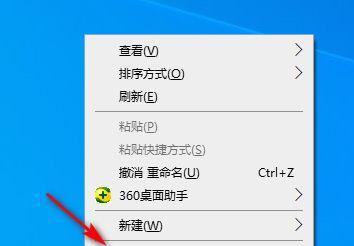 查看(V)
排序方式(O)
刷新(E)

粘贴(P)
粘贴快捷方式(S)
撤消 重命名(U) Ctrl+Z
360桌面助手

新建(W)